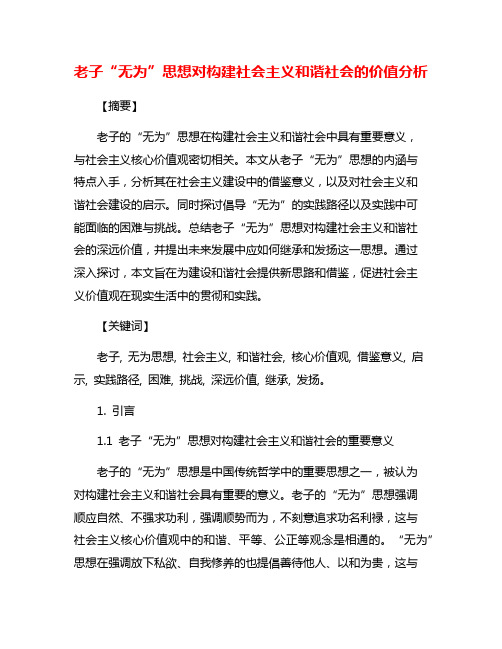 老子“无为”思想对构建社会主义和谐社会的价值分析

【摘要】

老子的“无为”思想在构建社会主义和谐社会中具有重要意义，与社会主义核心价值观密切相关。本文从老子“无为”思想的内涵与特点入手，分析其在社会主义建设中的借鉴意义，以及对社会主义和谐社会建设的启示。同时探讨倡导“无为”的实践路径以及实践中可能面临的困难与挑战。总结老子“无为”思想对构建社会主义和谐社会的深远价值，并提出未来发展中应如何继承和发扬这一思想。通过深入探讨，本文旨在为建设和谐社会提供新思路和借鉴，促进社会主义价值观在现实生活中的贯彻和实践。

【关键词】

老子, 无为思想, 社会主义, 和谐社会, 核心价值观, 借鉴意义, 启示, 实践路径, 困难, 挑战, 深远价值, 继承, 发扬。

1. 引言

1.1 老子“无为”思想对构建社会主义和谐社会的重要意义

老子的“无为”思想是中国传统哲学中的重要思想之一，被认为对构建社会主义和谐社会具有重要的意义。老子的“无为”思想强调顺应自然、不强求功利，强调顺势而为，不刻意追求功名利禄，这与社会主义核心价值观中的和谐、平等、公正等观念是相通的。“无为”思想在强调放下私欲、自我修养的也提倡善待他人、以和为贵，这与